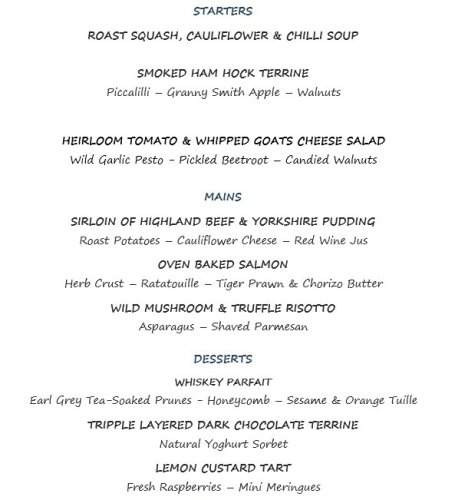 STARTERS

ROAST SQUASH, CAULIFLOWER & CHILLI SOUP

SMOKED HAM HOCK TERRINE
Piccalilli – Granny Smith Apple – Walnuts

HEIRLOOM TOMATO & WHIPPED GOATS CHEESE SALAD
Wild Garlic Pesto - Pickled Beetroot – Candied Walnuts

MAINS

SIRLOIN OF HIGHLAND BEEF & YORKSHIRE PUDDING
Roast Potatoes – Cauliflower Cheese – Red Wine Jus

OVEN BAKED SALMON
Herb Crust – Ratatouille – Tiger Prawn & Chorizo Butter

WILD MUSHROOM & TRUFFLE RISOTTO
Asparagus – Shaved Parmesan

DESSERTS

WHISKEY PARFAIT
Earl Grey Tea-Soaked Prunes - Honeycomb – Sesame & Orange Tuille

TRIPPLE LAYERED DARK CHOCOLATE TERRINE
Natural Yoghurt Sorbet

LEMON CUSTARD TART
Fresh Raspberries – Mini Meringues